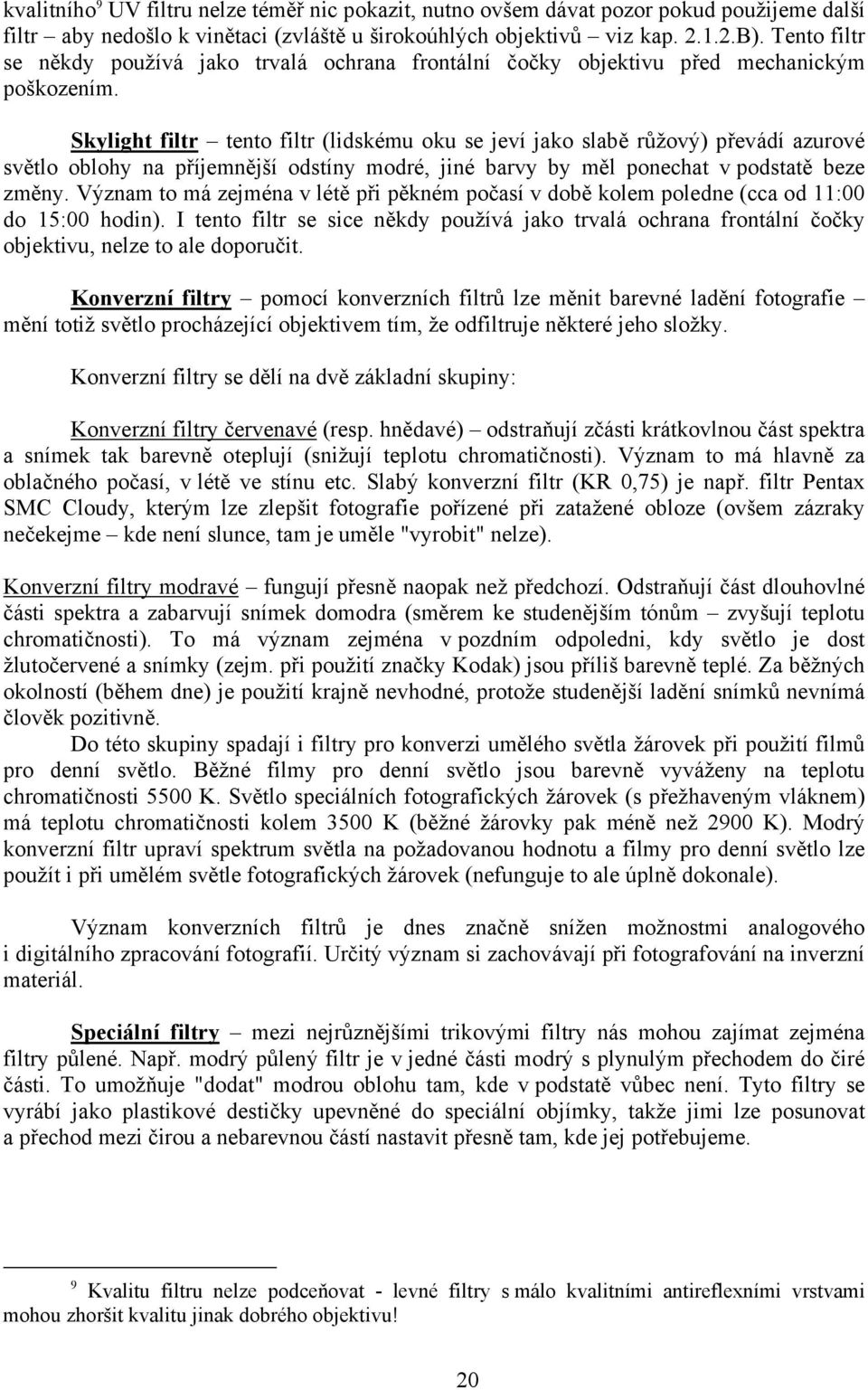 kvalitního$^9$ UV filtru nelze téměř nic pokazit, nutno ovšem dávat pozor pokud použijeme další filtr – aby nedošlo k vinětaci (zvláště u širokoúhlých objektivů – viz kap. 2.1.2.B). Tento filtr se někdy používá jako trvalá ochrana frontální čočky objektivu před mechanickým poškozením.

Skylight filtr – tento filtr (lidskému oku se jeví jako slabě růžový) převádí azurové světlo oblohy na příjemnější odstíny modré, jiné barvy by měl ponechat v podstatě beze změny. Význam to má zejména v létě při pěkném počasí v době kolem poledne (cca od 11:00 do 15:00 hodin). I tento filtr se sice někdy používá jako trvalá ochrana frontální čočky objektivu, nelze to ale doporučit.

Konverzní filtry – pomocí konverzních filtrů lze měnit barevné ladění fotografie – mění totiž světlo procházející objektivem tím, že odfiltruje některé jeho složky.

Konverzní filtry se dělí na dvě základní skupiny:

Konverzní filtry červenavé (resp. hnědavé) – odstraňují zčásti krátkovlnou část spektra a snímek tak barevně oteplují (snižují teplotu chromatičnosti). Význam to má hlavně za oblačného počasí, v létě ve stínu etc. Slabý konverzní filtr (KR 0,75) je např. filtr Pentax SMC Cloudy, kterým lze zlepšit fotografie pořízené při zatažené obloze (ovšem zázraky nečekejme – kde není slunce, tam je uměle "vyrobit" nelze).

Konverzní filtry modravé – fungují přesně naopak než předchozí. Odstraňují část dlouhovlné části spektra a zabarvují snímek domodra (směrem ke studenějším tónům – zvyšují teplotu chromatičnosti). To má význam zejména v pozdním odpoledni, kdy světlo je dost žlutočervené a snímky (zejm. při použití značky Kodak) jsou příliš barevně teplé. Za běžných okolností (během dne) je použití krajně nevhodné, protože studenější ladění snímků nevnímá člověk pozitivně.
Do této skupiny spadají i filtry pro konverzi umělého světla žárovek při použití filmů pro denní světlo. Běžné filmy pro denní světlo jsou barevně vyváženy na teplotu chromatičnosti 5500 K. Světlo speciálních fotografických žárovek (s přežhaveným vláknem) má teplotu chromatičnosti kolem 3500 K (běžné žárovky pak méně než 2900 K). Modrý konverzní filtr upraví spektrum světla na požadovanou hodnotu a filmy pro denní světlo lze použít i při umělém světle fotografických žárovek (nefunguje to ale úplně dokonale).

Význam konverzních filtrů je dnes značně snížen možnostmi analogového i digitálního zpracování fotografií. Určitý význam si zachovávají při fotografování na inverzní materiál.

Speciální filtry – mezi nejrůznějšími trikovými filtry nás mohou zajímat zejména filtry půlené. Např. modrý půlený filtr je v jedné části modrý s plynulým přechodem do čiré části. To umožňuje "dodat" modrou oblohu tam, kde v podstatě vůbec není. Tyto filtry se vyrábí jako plastikové destičky upevněné do speciální objímky, takže jimi lze posunovat a přechod mezi čirou a nebarevnou částí nastavit přesně tam, kde jej potřebujeme.

$^9$ Kvalitu filtru nelze podceňovat - levné filtry s málo kvalitními antireflexními vrstvami mohou zhoršit kvalitu jinak dobrého objektivu!

20